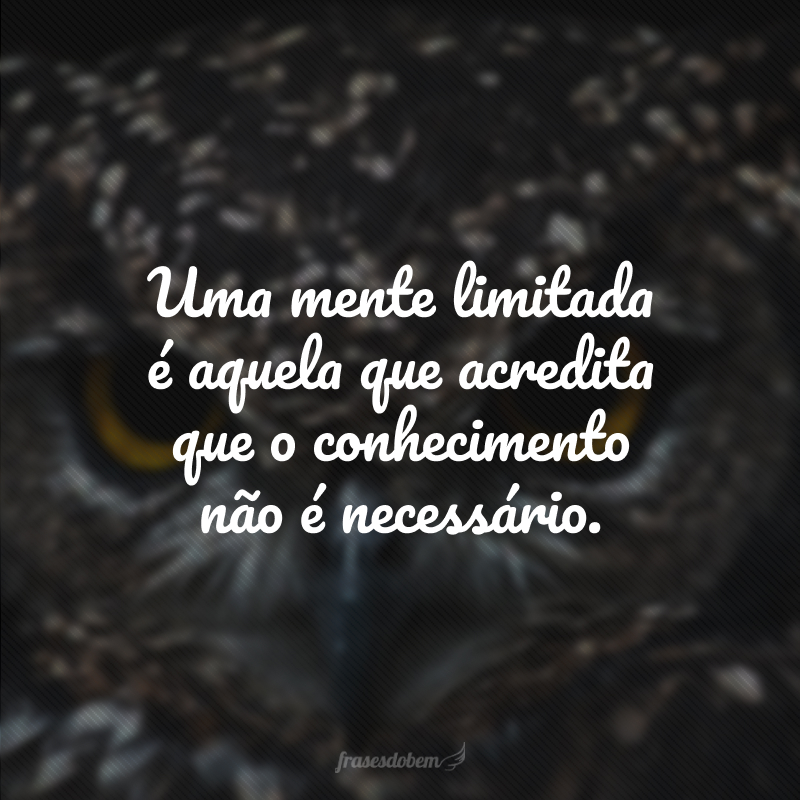 Uma mente limitada é aquela que acredita que o conhecimento não é necessário.

frasesdobem